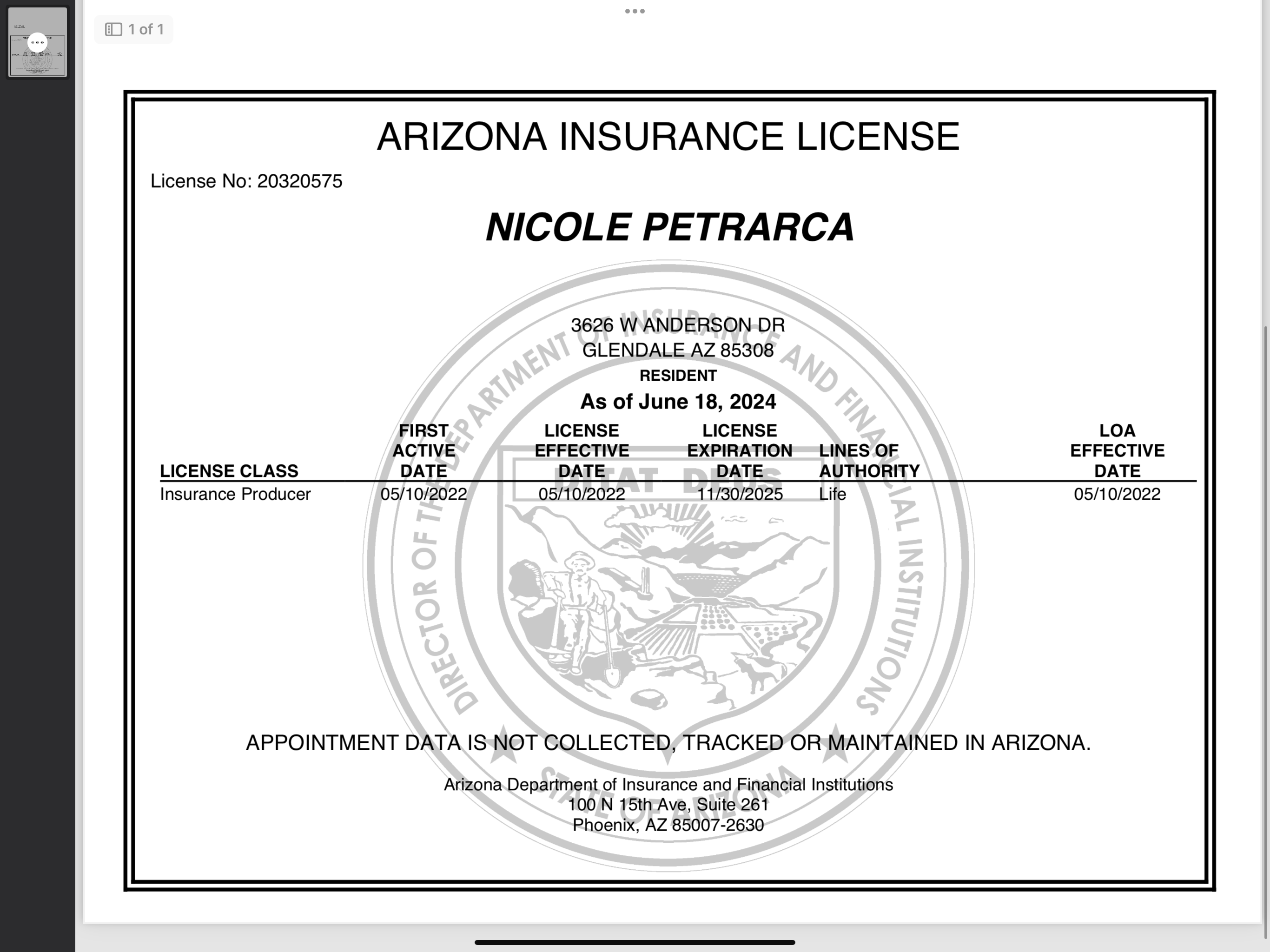 1 of 1

ARIZONA INSURANCE LICENSE

License No: 20320575

NICOLE PETRARCA

3626 W ANDERSON DR
GLENDALE AZ 85308
RESIDENT
As of June 18, 2024

| LICENSE CLASS | FIRST ACTIVE DATE | LICENSE EFFECTIVE DATE | LICENSE EXPIRATION DATE | LINES OF AUTHORITY | LOA EFFECTIVE DATE |
|---|---|---|---|---|---|
| Insurance Producer | 05/10/2022 | 05/10/2022 | 11/30/2025 | Life | 05/10/2022 |

DIRECTOR OF THE DEPARTMENT OF INSURANCE AND FINANCIAL INSTITUTIONS
DITAT DEUS
STATE OF ARIZONA

APPOINTMENT DATA IS NOT COLLECTED, TRACKED OR MAINTAINED IN ARIZONA.

Arizona Department of Insurance and Financial Institutions
100 N 15th Ave, Suite 261
Phoenix, AZ 85007-2630